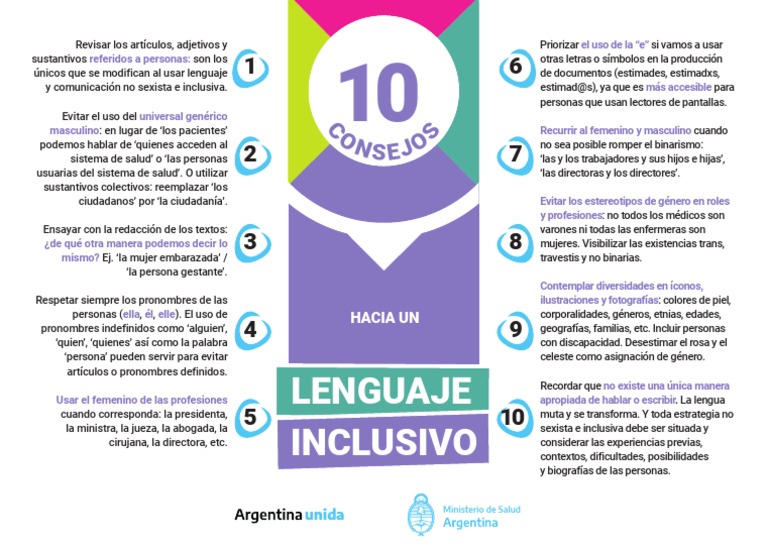 10
CONSEJOS

HACIA UN

LENGUAJE
INCLUSIVO

1
Revisar los artículos, adjetivos y sustantivos referidos a personas: son los únicos que se modifican al usar lenguaje y comunicación no sexista e inclusiva.

2
Evitar el uso del universal genérico masculino: en lugar de 'los pacientes' podemos hablar de 'quienes acceden al sistema de salud' o 'las personas usuarias del sistema de salud'. O utilizar sustantivos colectivos: reemplazar 'los ciudadanos' por 'la ciudadanía'.

3
Ensayar con la redacción de los textos: ¿de qué otra manera podemos decir lo mismo? Ej. 'la mujer embarazada' / 'la persona gestante'.

4
Respetar siempre los pronombres de las personas (ella, él, elle). El uso de pronombres indefinidos como 'alguien', 'quien', 'quienes' así como la palabra 'persona' pueden servir para evitar artículos o pronombres definidos.

5
Usar el femenino de las profesiones cuando corresponda: la presidenta, la ministra, la jueza, la abogada, la cirujana, la directora, etc.

6
Priorizar el uso de la "e" si vamos a usar otras letras o símbolos en la producción de documentos (estimades, estimadxs, estimad@s), ya que es más accesible para personas que usan lectores de pantallas.

7
Recurrir al femenino y masculino cuando no sea posible romper el binarismo: 'las y los trabajadores y sus hijos e hijas', 'las directoras y los directores'.

8
Evitar los estereotipos de género en roles y profesiones: no todos los médicos son varones ni todas las enfermeras son mujeres. Visibilizar las existencias trans, travestis y no binarias.

9
Contemplar diversidades en íconos, ilustraciones y fotografías: colores de piel, corporalidades, géneros, etnias, edades, geografías, familias, etc. Incluir personas con discapacidad. Desestimar el rosa y el celeste como asignación de género.

10
Recordar que no existe una única manera apropiada de hablar o escribir. La lengua muta y se transforma. Y toda estrategia no sexista e inclusiva debe ser situada y considerar las experiencias previas, contextos, dificultades, posibilidades y biografías de las personas.

Argentina unida

Ministerio de Salud
Argentina